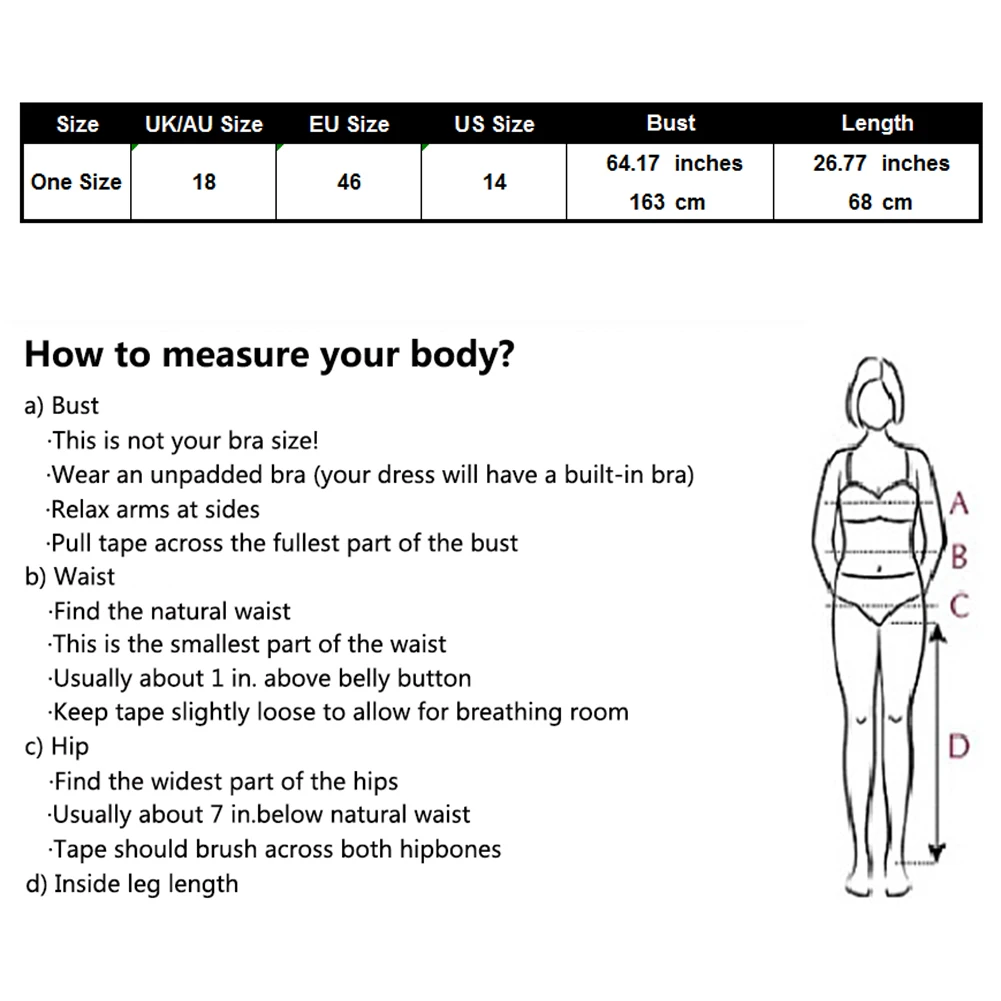 | Size | UK/AU Size | EU Size | US Size | Bust | Length |
|---|---|---|---|---|---|
| One Size | 18 | 46 | 14 | 64.17 inches 163 cm | 26.77 inches 68 cm |

How to measure your body?

a) Bust
·This is not your bra size!
·Wear an unpadded bra (your dress will have a built-in bra)
·Relax arms at sides
·Pull tape across the fullest part of the bust
b) Waist
·Find the natural waist
·This is the smallest part of the waist
·Usually about 1 in. above belly button
·Keep tape slightly loose to allow for breathing room
c) Hip
·Find the widest part of the hips
·Usually about 7 in.below natural waist
·Tape should brush across both hipbones
d) Inside leg length

A
B
C
D